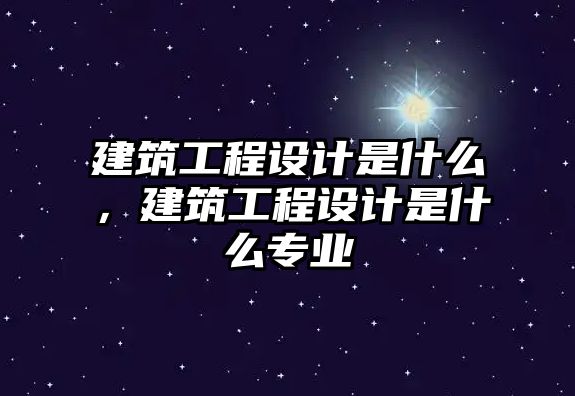 建筑工程设计是什么，建筑工程设计是什么专业